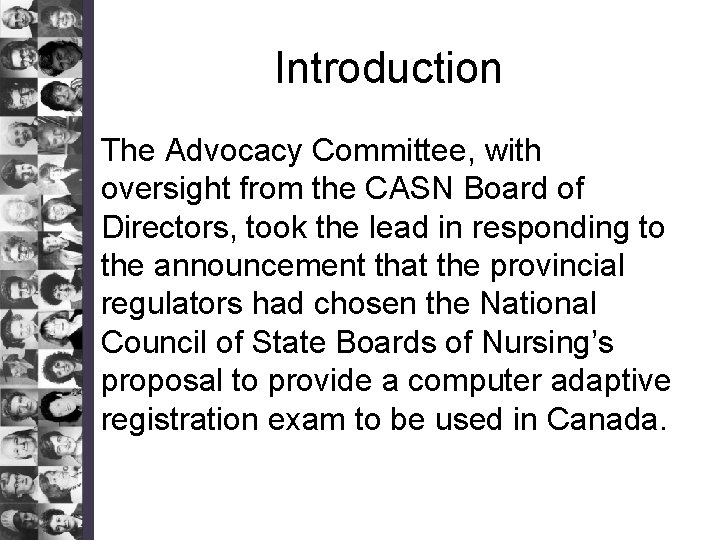 Introduction

The Advocacy Committee, with oversight from the CASN Board of Directors, took the lead in responding to the announcement that the provincial regulators had chosen the National Council of State Boards of Nursing's proposal to provide a computer adaptive registration exam to be used in Canada.